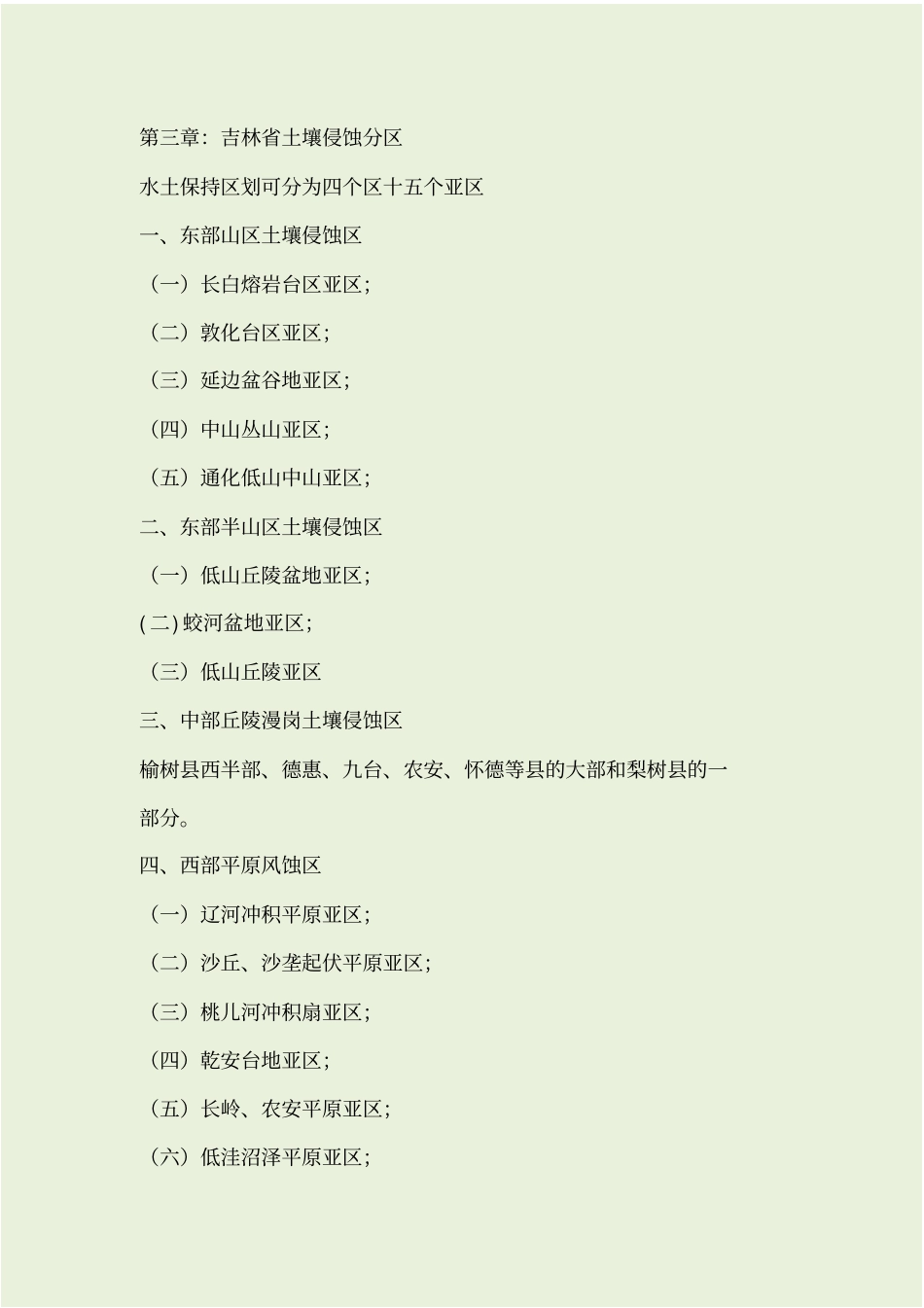 第三章：吉林省土壤侵蚀分区

水土保持区划可分为四个区十五个亚区

一、东部山区土壤侵蚀区

（一）长白熔岩台区亚区；

（二）敦化台区亚区；

（三）延边盆谷地亚区；

（四）中山丛山亚区；

（五）通化低山中山亚区；

二、东部半山区土壤侵蚀区

（一）低山丘陵盆地亚区；

(二) 蛟河盆地亚区；

（三）低山丘陵亚区

三、中部丘陵漫岗土壤侵蚀区

榆树县西半部、德惠、九台、农安、怀德等县的大部和梨树县的一部分。

四、西部平原风蚀区

（一）辽河冲积平原亚区；

（二）沙丘、沙垄起伏平原亚区；

（三）桃儿河冲积扇亚区；

（四）乾安台地亚区；

（五）长岭、农安平原亚区；

（六）低洼沼泽平原亚区；